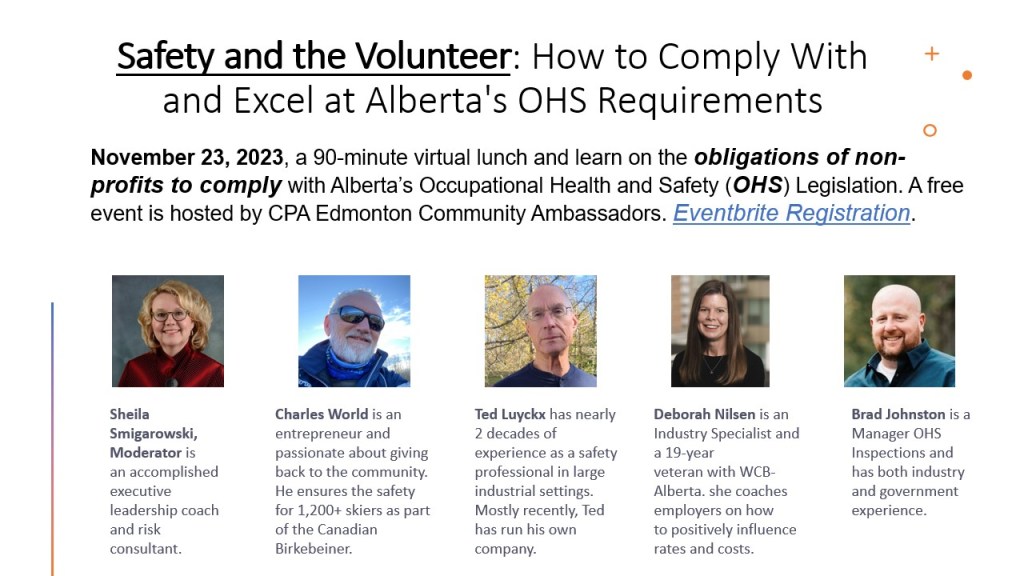 Safety and the Volunteer: How to Comply With and Excel at Alberta's OHS Requirements

November 23, 2023, a 90-minute virtual lunch and learn on the obligations of non-profits to comply with Alberta's Occupational Health and Safety (OHS) Legislation. A free event is hosted by CPA Edmonton Community Ambassadors. Eventbrite Registration.

Sheila Smigarowski, Moderator is an accomplished executive leadership coach and risk consultant.

Charles World is an entrepreneur and passionate about giving back to the community. He ensures the safety for 1,200+ skiers as part of the Canadian Birkebeiner.

Ted Luyckx has nearly 2 decades of experience as a safety professional in large industrial settings. Mostly recently, Ted has run his own company.

Deborah Nilsen is an Industry Specialist and a 19-year veteran with WCB-Alberta. she coaches employers on how to positively influence rates and costs.

Brad Johnston is a Manager OHS Inspections and has both industry and government experience.